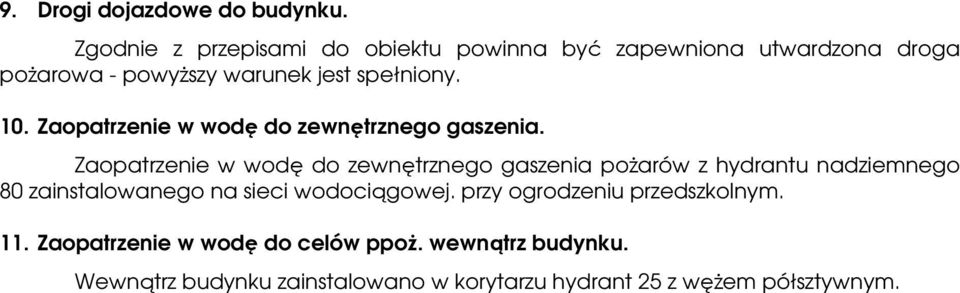 9. Drogi dojazdowe do budynku.

Zgodnie z przepisami do obiektu powinna być zapewniona utwardzona droga pożarowa - powyższy warunek jest spełniony.

10. Zaopatrzenie w wodę do zewnętrznego gaszenia.

Zaopatrzenie w wodę do zewnętrznego gaszenia pożarów z hydrantu nadziemnego 80 zainstalowanego na sieci wodociągowej. przy ogrodzeniu przedszkolnym.

11. Zaopatrzenie w wodę do celów ppoż. wewnątrz budynku.

Wewnątrz budynku zainstalowano w korytarzu hydrant 25 z wężem półsztywnym.